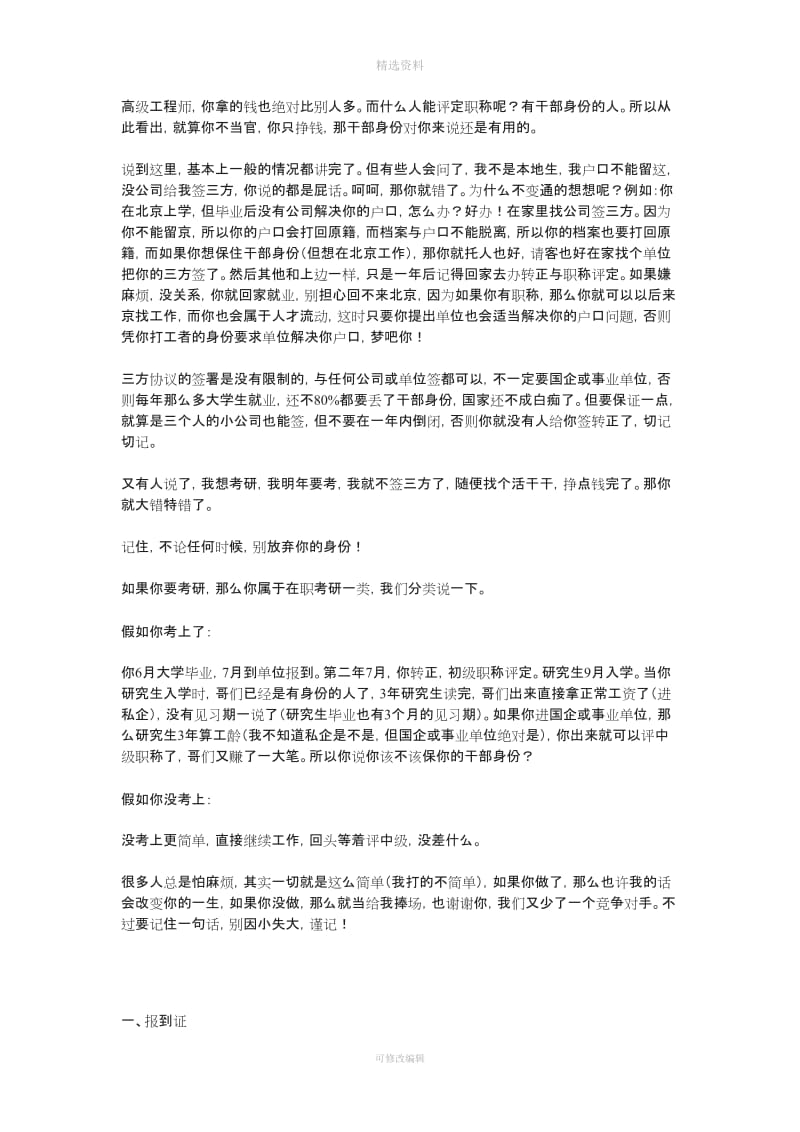 精选资料

高级工程师，你拿的钱也绝对比别人多。而什么人能评定职称呢？有干部身份的人。所以从此看出，就算你不当官，你只挣钱，那干部身份对你来说还是有用的。

说到这里，基本上一般的情况都讲完了。但有些人会问了，我不是本地生，我户口不能留这，没公司给我签三方，你说的都是屁话。呵呵，那你就错了。为什么不变通的想想呢？例如：你在北京上学，但毕业后没有公司解决你的户口，怎么办？好办！在家里找公司签三方。因为你不能留京，所以你的户口会打回原籍，而档案与户口不能脱离，所以你的档案也要打回原籍，而如果你想保住干部身份（但想在北京工作），那你就托人也好，请客也好在家找个单位把你的三方签了。然后其他和上边一样，只是一年后记得回家去办转正与职称评定。如果嫌麻烦，没关系，你就回家就业，别担心回不来北京，因为如果你有职称，那么你就可以以后来京找工作，而你也会属于人才流动，这时只要你提出单位也会适当解决你的户口问题，否则凭你打工者的身份要求单位解决你户口，梦吧你！

三方协议的签署是没有限制的，与任何公司或单位签都可以，不一定要国企或事业单位，否则每年那么多大学生就业，还不80%都要丢了干部身份，国家还不成白痴了。但要保证一点，就算是三个人的小公司也能签，但不要在一年内倒闭，否则你就没有人给你签转正了，切记切记。

又有人说了，我想考研，我明年要考，我就不签三方了，随便找个活干干，挣点钱完了。那你就大错特错了。

记住，不论任何时候，别放弃你的身份！

如果你要考研，那么你属于在职考研一类，我们分类说一下。

假如你考上了：

你6月大学毕业，7月到单位报到。第二年7月，你转正，初级职称评定。研究生9月入学。当你研究生入学时，哥们已经是有身份的人了，3年研究生读完，哥们出来直接拿正常工资了（进私企），没有见习期一说了（研究生毕业也有3个月的见习期）。如果你进国企或事业单位，那么研究生3年算工龄（我不知道私企是不是，但国企或事业单位绝对是），你出来就可以评中级职称了，哥们又赚了一大笔。所以你说你该不该保你的干部身份？

假如你没考上：

没考上更简单，直接继续工作，回头等着评中级，没差什么。

很多人总是怕麻烦，其实一切就是这么简单（我打的不简单），如果你做了，那么也许我的话会改变你的一生，如果你没做，那么就当给我捧场，也谢谢你，我们又少了一个竞争对手。不过要记住一句话，别因小失大，谨记！

一、报到证

可修改编辑